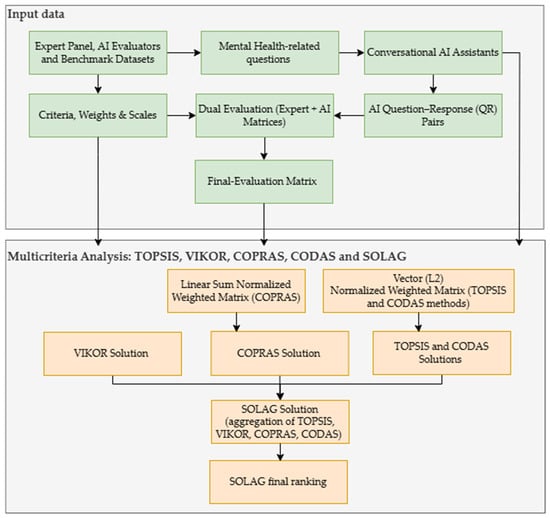 Input data

Expert Panel, AI Evaluators and Benchmark Datasets

Mental Health-related questions

Conversational AI Assistants

Criteria, Weights & Scales

Dual Evaluation (Expert + AI Matrices)

AI Question–Response (QR) Pairs

Final-Evaluation Matrix

Multicriteria Analysis: TOPSIS, VIKOR, COPRAS, CODAS and SOLAG

Linear Sum Normalized Weighted Matrix (COPRAS)

Vector (L2) Normalized Weighted Matrix (TOPSIS and CODAS methods)

VIKOR Solution

COPRAS Solution

TOPSIS and CODAS Solutions

SOLAG Solution (aggregation of TOPSIS, VIKOR, COPRAS, CODAS)

SOLAG final ranking